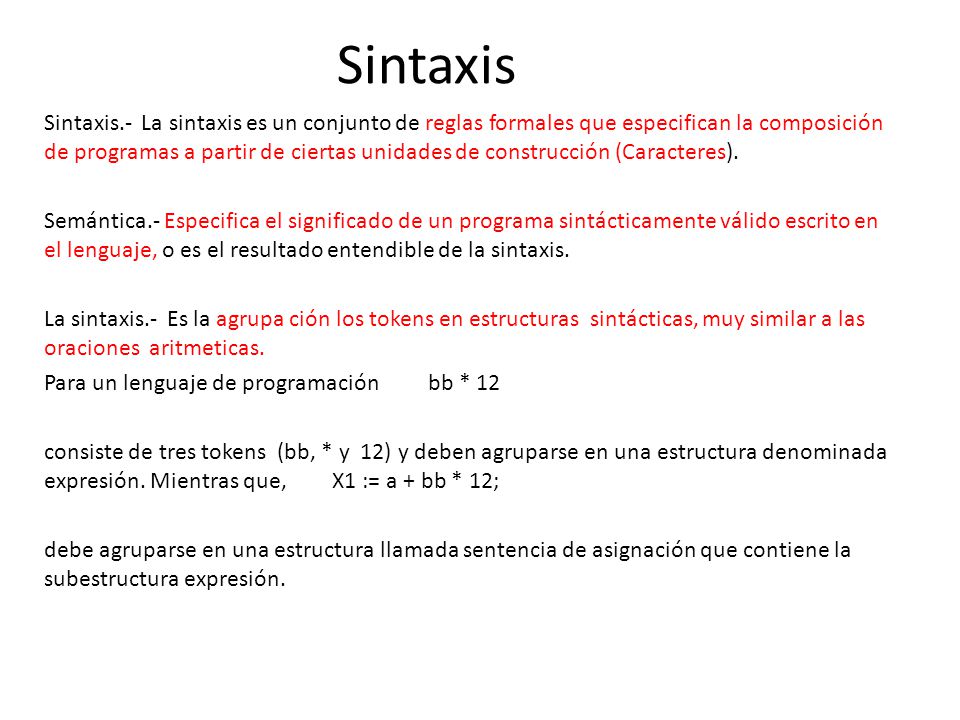 Sintaxis

Sintaxis.- La sintaxis es un conjunto de reglas formales que especifican la composición de programas a partir de ciertas unidades de construcción (Caracteres).

Semántica.- Especifica el significado de un programa sintácticamente válido escrito en el lenguaje, o es el resultado entendible de la sintaxis.

La sintaxis.- Es la agrupa ción los tokens en estructuras sintácticas, muy similar a las oraciones aritmeticas.
Para un lenguaje de programación bb * 12

consiste de tres tokens (bb, * y 12) y deben agruparse en una estructura denominada expresión. Mientras que, X1 := a + bb * 12;

debe agruparse en una estructura llamada sentencia de asignación que contiene la subestructura expresión.